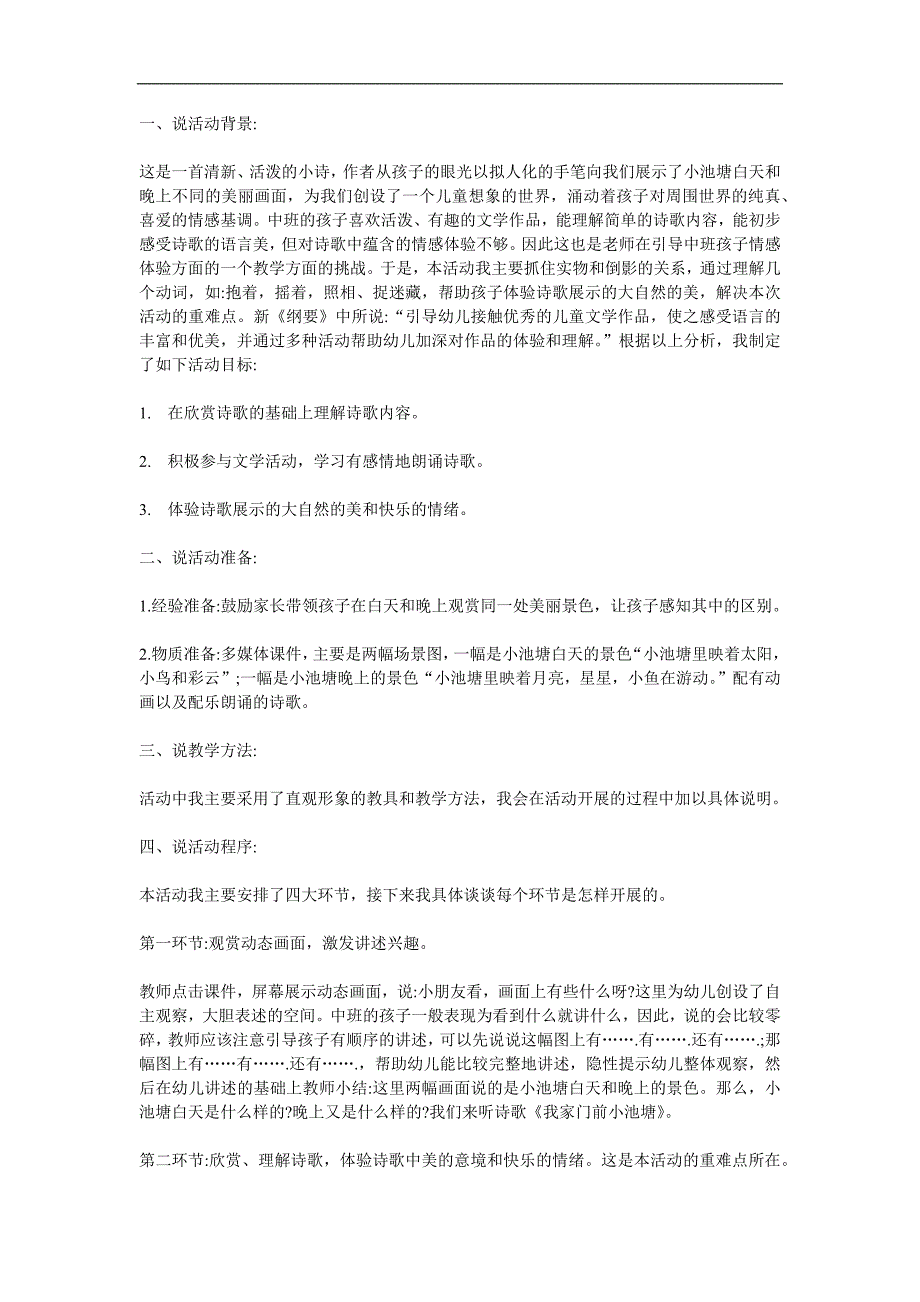 一、说活动背景:

这是一首清新、活泼的小诗，作者从孩子的眼光以拟人化的手笔向我们展示了小池塘白天和晚上不同的美丽画面，为我们创设了一个儿童想象的世界，涌动着孩子对周围世界的纯真、喜爱的情感基调。中班的孩子喜欢活泼、有趣的文学作品，能理解简单的诗歌内容，能初步感受诗歌的语言美，但对诗歌中蕴含的情感体验不够。因此这也是老师在引导中班孩子情感体验方面的一个教学方面的挑战。于是，本活动我主要抓住实物和倒影的关系，通过理解几个动词，如:抱着，摇着，照相、捉迷藏，帮助孩子体验诗歌展示的大自然的美，解决本次活动的重难点。新《纲要》中所说:“引导幼儿接触优秀的儿童文学作品，使之感受语言的丰富和优美，并通过多种活动帮助幼儿加深对作品的体验和理解。”根据以上分析，我制定了如下活动目标:

1. 在欣赏诗歌的基础上理解诗歌内容。

2. 积极参与文学活动，学习有感情地朗诵诗歌。

3. 体验诗歌展示的大自然的美和快乐的情绪。

二、说活动准备:

1.经验准备:鼓励家长带领孩子在白天和晚上观赏同一处美丽景色，让孩子感知其中的区别。

2.物质准备:多媒体课件，主要是两幅场景图，一幅是小池塘白天的景色“小池塘里映着太阳，小鸟和彩云”;一幅是小池塘晚上的景色“小池塘里映着月亮，星星，小鱼在游动。”配有动画以及配乐朗诵的诗歌。

三、说教学方法:

活动中我主要采用了直观形象的教具和教学方法，我会在活动开展的过程中加以具体说明。

四、说活动程序:

本活动我主要安排了四大环节，接下来我具体谈谈每个环节是怎样开展的。

第一环节:观赏动态画面，激发讲述兴趣。

教师点击课件，屏幕展示动态画面，说:小朋友看，画面上有些什么呀?这里为幼儿创设了自主观察，大胆表述的空间。中班的孩子一般表现为看到什么就讲什么，因此，说的会比较零碎，教师应该注意引导孩子有顺序的讲述，可以先说说这幅图上有…….有…….还有…….;那幅图上有……有…….还有…….，帮助幼儿能比较完整地讲述，隐性提示幼儿整体观察，然后在幼儿讲述的基础上教师小结:这里两幅画面说的是小池塘白天和晚上的景色。那么，小池塘白天是什么样的?晚上又是什么样的?我们来听诗歌《我家门前小池塘》。

第二环节:欣赏、理解诗歌，体验诗歌中美的意境和快乐的情绪。这是本活动的重难点所在。